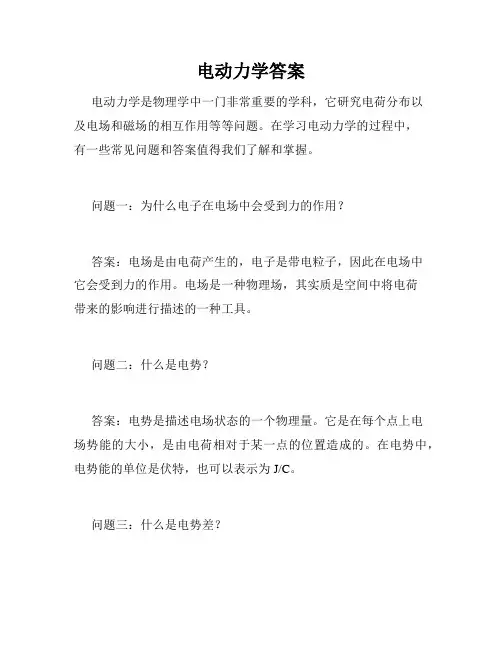 电动力学答案

电动力学是物理学中一门非常重要的学科，它研究电荷分布以及电场和磁场的相互作用等等问题。在学习电动力学的过程中，有一些常见问题和答案值得我们了解和掌握。

问题一：为什么电子在电场中会受到力的作用？

答案：电场是由电荷产生的，电子是带电粒子，因此在电场中它会受到力的作用。电场是一种物理场，其实质是空间中将电荷带来的影响进行描述的一种工具。

问题二：什么是电势？

答案：电势是描述电场状态的一个物理量。它是在每个点上电场势能的大小，是由电荷相对于某一点的位置造成的。在电势中，电势能的单位是伏特，也可以表示为 J/C。

问题三：什么是电势差？